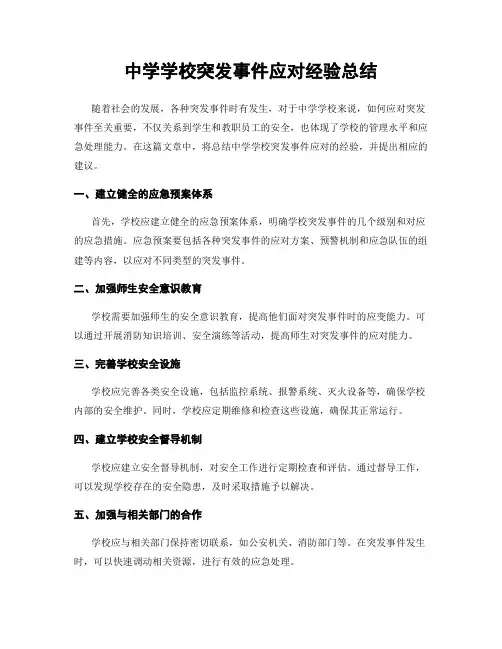 中学学校突发事件应对经验总结

随着社会的发展，各种突发事件时有发生，对于中学学校来说，如何应对突发事件至关重要，不仅关系到学生和教职员工的安全，也体现了学校的管理水平和应急处理能力。在这篇文章中，将总结中学学校突发事件应对的经验，并提出相应的建议。

一、建立健全的应急预案体系

首先，学校应建立健全的应急预案体系，明确学校突发事件的几个级别和对应的应急措施。应急预案要包括各种突发事件的应对方案、预警机制和应急队伍的组建等内容，以应对不同类型的突发事件。

二、加强师生安全意识教育

学校需要加强师生的安全意识教育，提高他们面对突发事件时的应变能力。可以通过开展消防知识培训、安全演练等活动，提高师生对突发事件的应对能力。

三、完善学校安全设施

学校应完善各类安全设施，包括监控系统、报警系统、灭火设备等，确保学校内部的安全维护。同时，学校应定期维修和检查这些设施，确保其正常运行。

四、建立学校安全督导机制

学校应建立安全督导机制，对安全工作进行定期检查和评估。通过督导工作，可以发现学校存在的安全隐患，及时采取措施予以解决。

五、加强与相关部门的合作

学校应与相关部门保持密切联系，如公安机关、消防部门等。在突发事件发生时，可以快速调动相关资源，进行有效的应急处理。